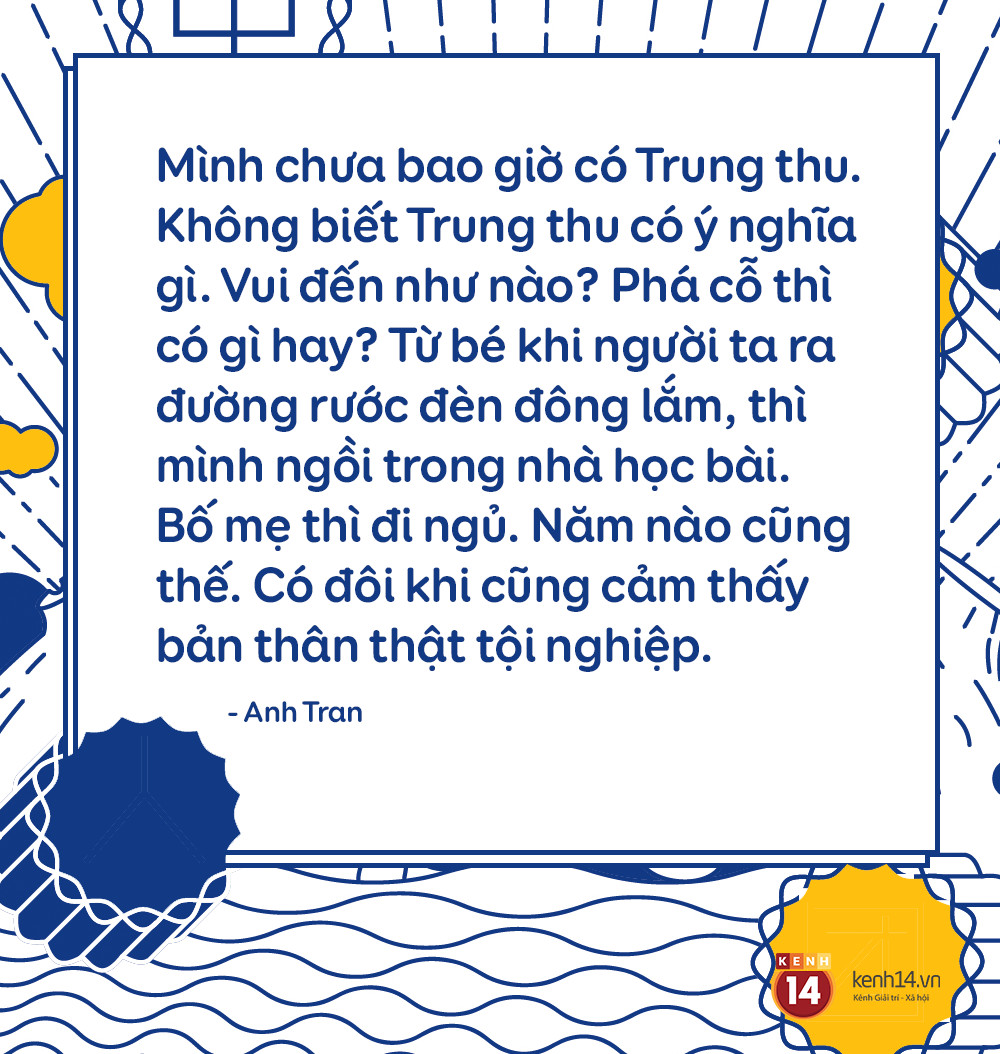 Mình chưa bao giờ có Trung thu. Không biết Trung thu có ý nghĩa gì. Vui đến như nào? Phá cỗ thì có gì hay? Từ bé khi người ta ra đường rước đèn đông lắm, thì mình ngồi trong nhà học bài. Bố mẹ thì đi ngủ. Năm nào cũng thế. Có đôi khi cũng cảm thấy bản thân thật tội nghiệp.

- Anh Tran

KENH 14 kenh14.vn Kênh Giải trí - Xã hội